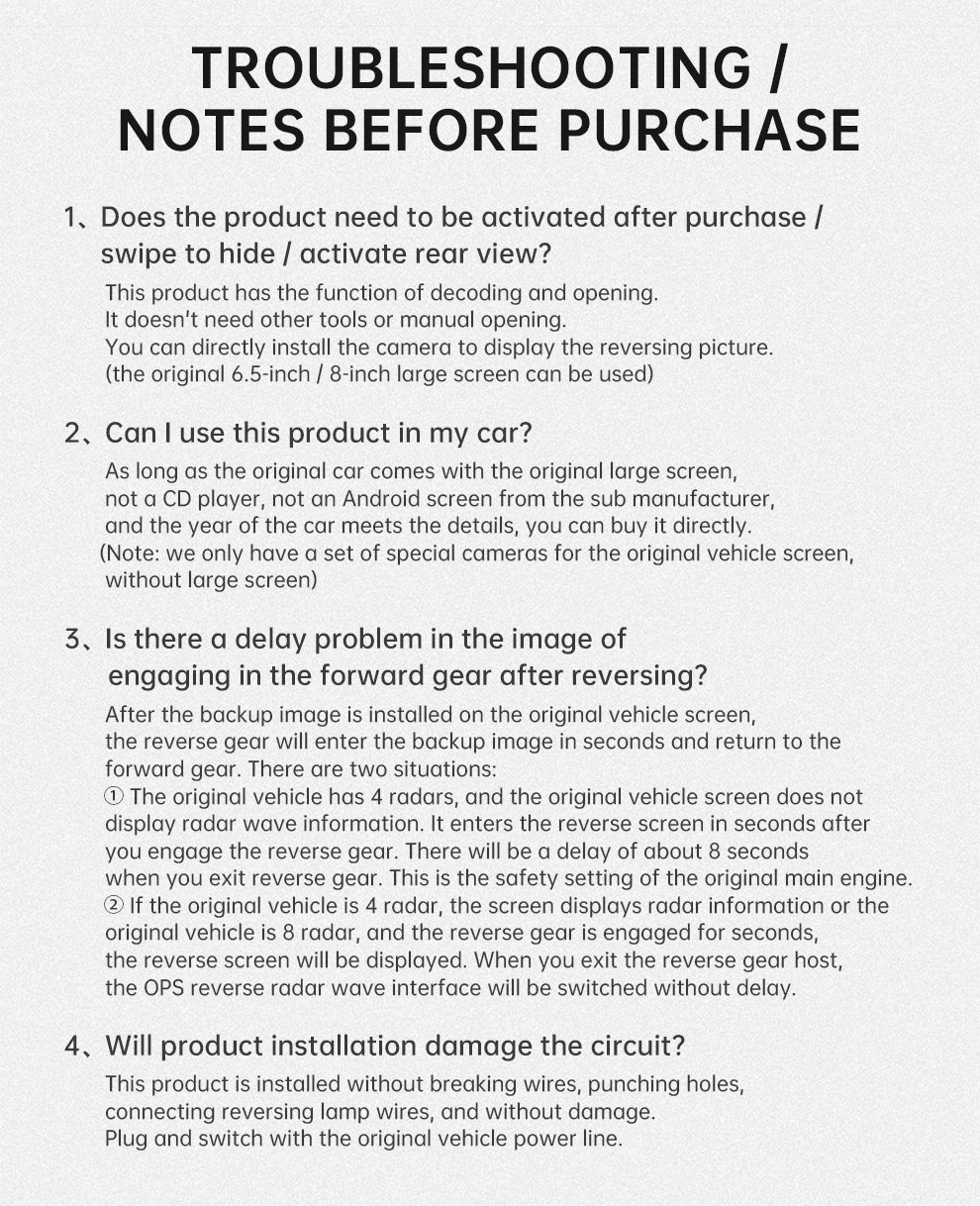 TROUBLESHOOTING / NOTES BEFORE PURCHASE

1、Does the product need to be activated after purchase / swipe to hide / activate rear view?

This product has the function of decoding and opening. It doesn't need other tools or manual opening. You can directly install the camera to display the reversing picture. (the original 6.5-inch / 8-inch large screen can be used)

2、Can I use this product in my car?

As long as the original car comes with the original large screen, not a CD player, not an Android screen from the sub manufacturer, and the year of the car meets the details, you can buy it directly. (Note: we only have a set of special cameras for the original vehicle screen, without large screen)

3、Is there a delay problem in the image of engaging in the forward gear after reversing?

After the backup image is installed on the original vehicle screen, the reverse gear will enter the backup image in seconds and return to the forward gear. There are two situations:
① The original vehicle has 4 radars, and the original vehicle screen does not display radar wave information. It enters the reverse screen in seconds after you engage the reverse gear. There will be a delay of about 8 seconds when you exit reverse gear. This is the safety setting of the original main engine.
② If the original vehicle is 4 radar, the screen displays radar information or the original vehicle is 8 radar, and the reverse gear is engaged for seconds, the reverse screen will be displayed. When you exit the reverse gear host, the OPS reverse radar wave interface will be switched without delay.

4、Will product installation damage the circuit?

This product is installed without breaking wires, punching holes, connecting reversing lamp wires, and without damage. Plug and switch with the original vehicle power line.